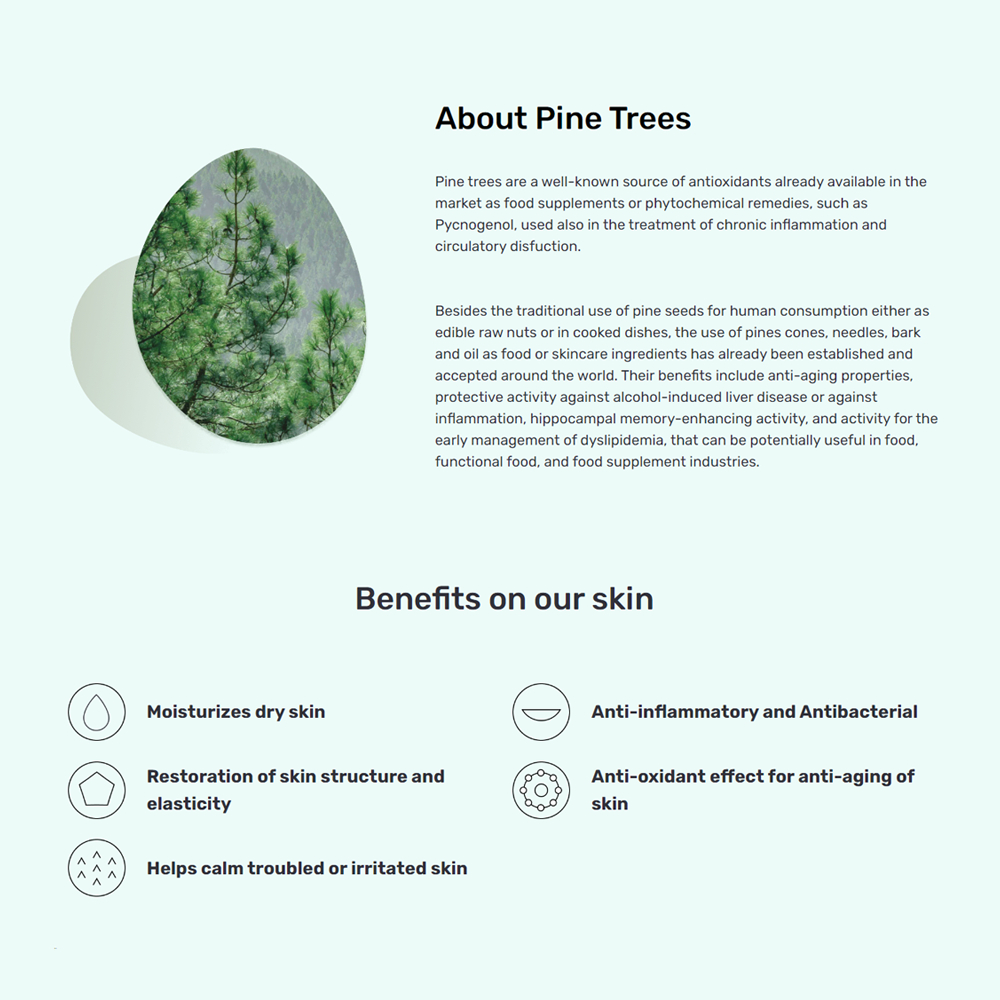 About Pine Trees

Pine trees are a well-known source of antioxidants already available in the market as food supplements or phytochemical remedies, such as Pycnogenol, used also in the treatment of chronic inflammation and circulatory disfuction.

Besides the traditional use of pine seeds for human consumption either as edible raw nuts or in cooked dishes, the use of pines cones, needles, bark and oil as food or skincare ingredients has already been established and accepted around the world. Their benefits include anti-aging properties, protective activity against alcohol-induced liver disease or against inflammation, hippocampal memory-enhancing activity, and activity for the early management of dyslipidemia, that can be potentially useful in food, functional food, and food supplement industries.

Benefits on our skin

Moisturizes dry skin

Restoration of skin structure and elasticity

Helps calm troubled or irritated skin

Anti-inflammatory and Antibacterial

Anti-oxidant effect for anti-aging of skin